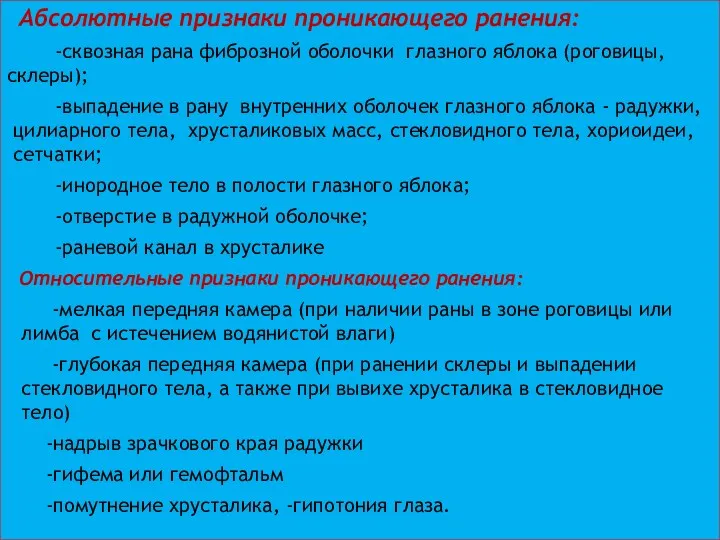 Абсолютные признаки проникающего ранения:

-сквозная рана фиброзной оболочки глазного яблока (роговицы, склеры);

-выпадение в рану внутренних оболочек глазного яблока - радужки, цилиарного тела, хрусталиковых масс, стекловидного тела, хориоидеи, сетчатки;

-инородное тело в полости глазного яблока;

-отверстие в радужной оболочке;

-раневой канал в хрусталике

Относительные признаки проникающего ранения:

-мелкая передняя камера (при наличии раны в зоне роговицы или лимба с истечением водянистой влаги)

-глубокая передняя камера (при ранении склеры и выпадении стекловидного тела, а также при вывихе хрусталика в стекловидное тело)

-надрыв зрачкового края радужки

-гифема или гемофтальм

-помутнение хрусталика, -гипотония глаза.